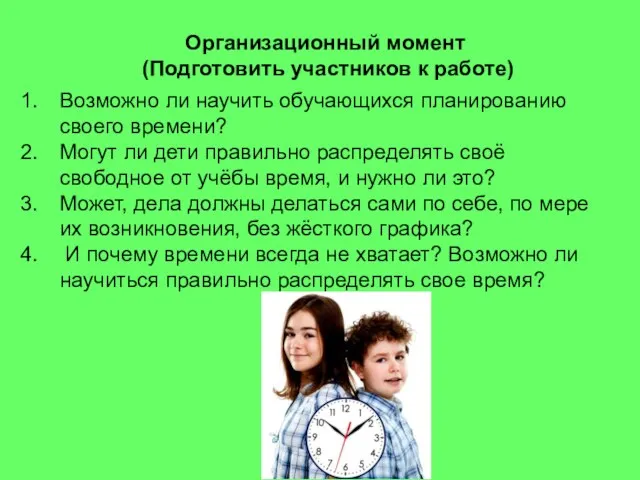 Организационный момент
(Подготовить участников к работе)

1. Возможно ли научить обучающихся планированию своего времени?
2. Могут ли дети правильно распределять своё свободное от учёбы время, и нужно ли это?
3. Может, дела должны делаться сами по себе, по мере их возникновения, без жёсткого графика?
4. И почему времени всегда не хватает? Возможно ли научиться правильно распределять свое время?

11 12 1 2 3 4 5 6 7 8 9 10